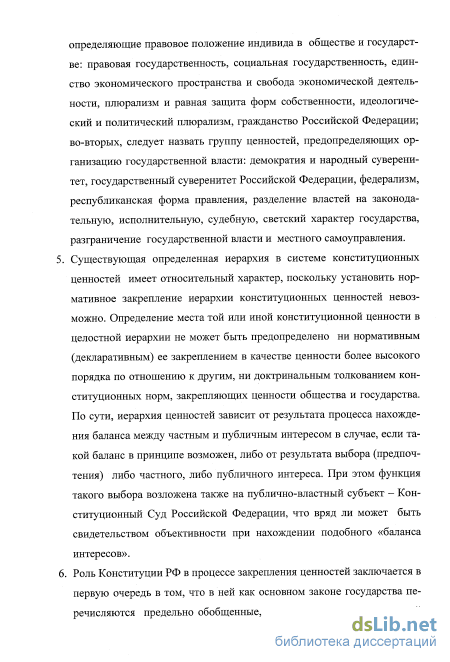 определяющие правовое положение индивида в обществе и государстве: правовая государственность, социальная государственность, единство экономического пространства и свобода экономической деятельности, плюрализм и равная защита форм собственности, идеологический и политический плюрализм, гражданство Российской Федерации; во-вторых, следует назвать группу ценностей, предопределяющих организацию государственной власти: демократия и народный суверенитет, государственный суверенитет Российской Федерации, федерализм, республиканская форма правления, разделение властей на законодательную, исполнительную, судебную, светский характер государства, разграничение государственной власти и местного самоуправления.

5. Существующая определенная иерархия в системе конституционных ценностей имеет относительный характер, поскольку установить нормативное закрепление иерархии конституционных ценностей невозможно. Определение места той или иной конституционной ценности в целостной иерархии не может быть предопределено ни нормативным (декларативным) ее закреплением в качестве ценности более высокого порядка по отношению к другим, ни доктринальным толкованием конституционных норм, закрепляющих ценности общества и государства. По сути, иерархия ценностей зависит от результата процесса нахождения баланса между частным и публичным интересом в случае, если такой баланс в принципе возможен, либо от результата выбора (предпочтения) либо частного, либо публичного интереса. При этом функция такого выбора возложена также на публично-властный субъект – Конституционный Суд Российской Федерации, что вряд ли может быть свидетельством объективности при нахождении подобного «баланса интересов».

6. Роль Конституции РФ в процессе закрепления ценностей заключается в первую очередь в том, что в ней как основном законе государства перечисляются предельно обобщенные,

dsLib.net
библиотека диссертаций